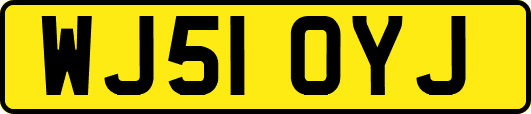 WJ51 OYJ